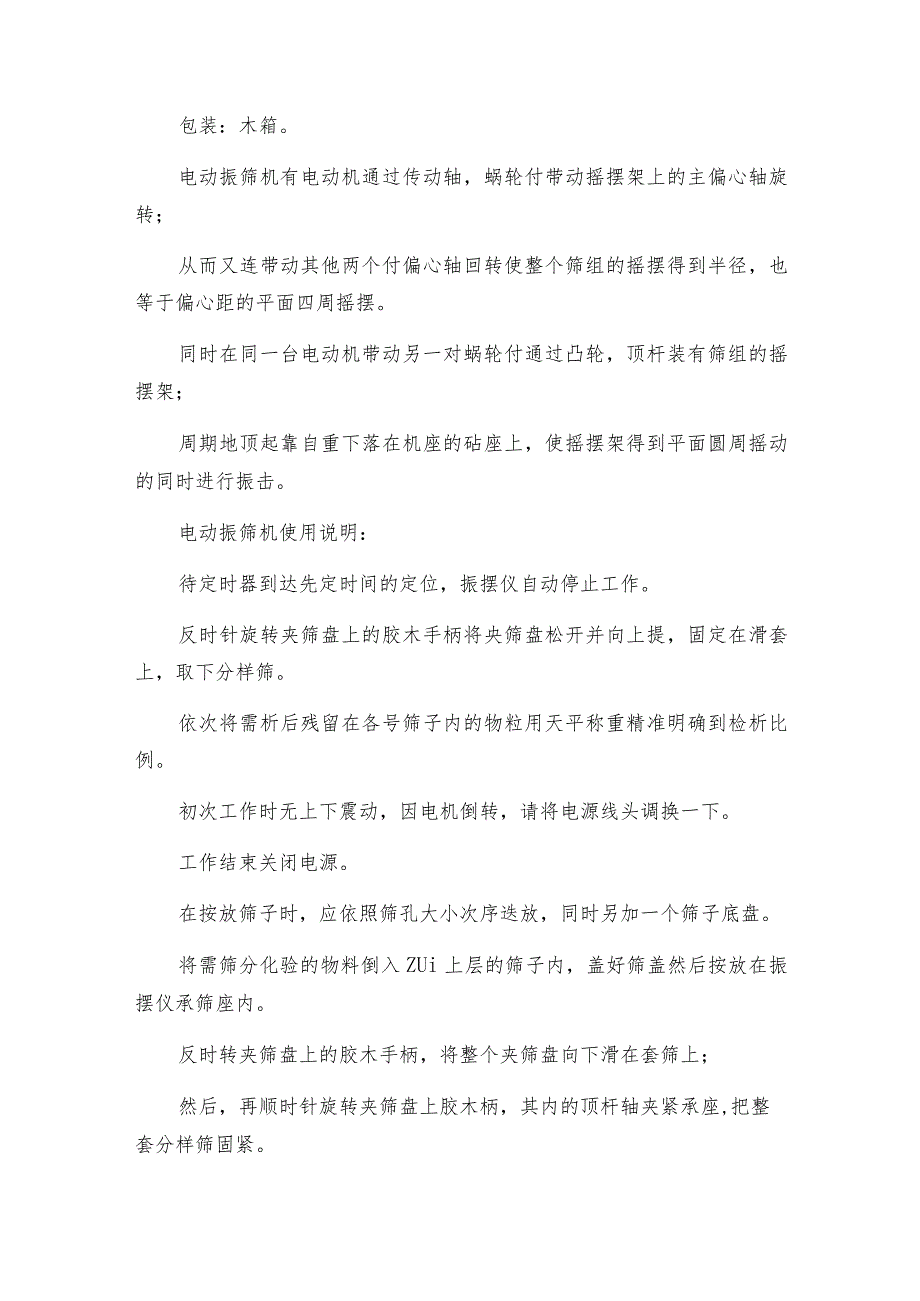 包装：木箱。

电动振筛机有电动机通过传动轴，蜗轮付带动摇摆架上的主偏心轴旋转；

从而又连带动其他两个付偏心轴回转使整个筛组的摇摆得到半径，也等于偏心距的平面四周摇摆。

同时在同一台电动机带动另一对蜗轮付通过凸轮，顶杆装有筛组的摇摆架；

周期地顶起靠自重下落在机座的砧座上，使摇摆架得到平面圆周摇动的同时进行振击。

电动振筛机使用说明：

待定时器到达先定时间的定位，振摆仪自动停止工作。

反时针旋转夹筛盘上的胶木手柄将夹筛盘松开并向上提，固定在滑套上，取下分样筛。

依次将需析后残留在各号筛子内的物粒用天平称重精准明确到检析比例。

初次工作时无上下震动，因电机倒转，请将电源线头调换一下。

工作结束关闭电源。

在按放筛子时，应依照筛孔大小次序迭放，同时另加一个筛子底盘。

将需筛分化验的物料倒入ZUi上层的筛子内，盖好筛盖然后按放在振摆仪承筛座内。

反时转夹筛盘上的胶木手柄，将整个夹筛盘向下滑在套筛上；

然后，再顺时针旋转夹筛盘上胶木柄，其内的顶杆轴夹紧承座,把整套分样筛固紧。